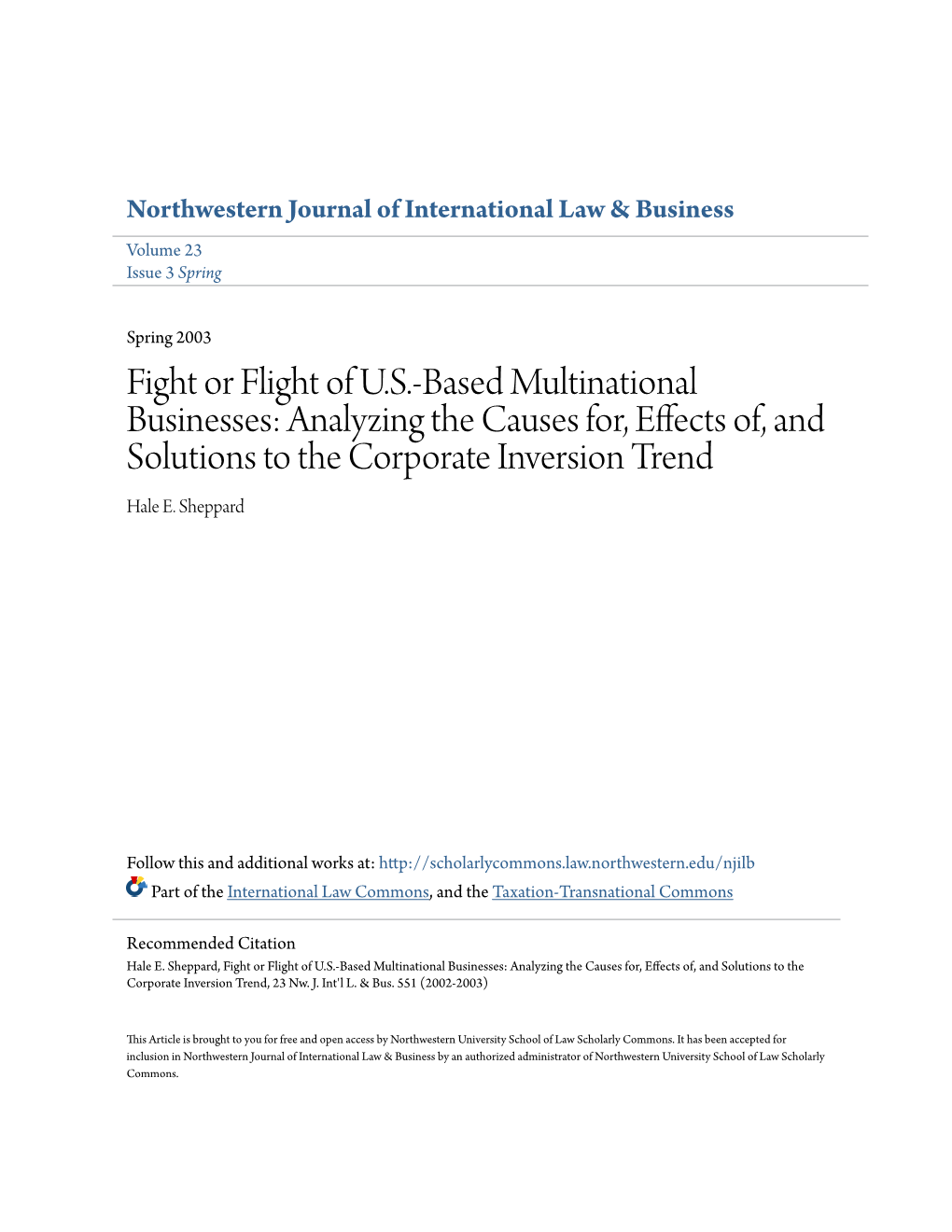 Northwestern Journal of International Law & Business

Volume 23
Issue 3 Spring

Spring 2003

Fight or Flight of U.S.-Based Multinational Businesses: Analyzing the Causes for, Effects of, and Solutions to the Corporate Inversion Trend

Hale E. Sheppard

Follow this and additional works at: http://scholarlycommons.law.northwestern.edu/njilb

Part of the International Law Commons, and the Taxation-Transnational Commons

Recommended Citation
Hale E. Sheppard, Fight or Flight of U.S.-Based Multinational Businesses: Analyzing the Causes for, Effects of, and Solutions to the Corporate Inversion Trend, 23 Nw. J. Int'l L. & Bus. 551 (2002-2003)

This Article is brought to you for free and open access by Northwestern University School of Law Scholarly Commons. It has been accepted for inclusion in Northwestern Journal of International Law & Business by an authorized administrator of Northwestern University School of Law Scholarly Commons.